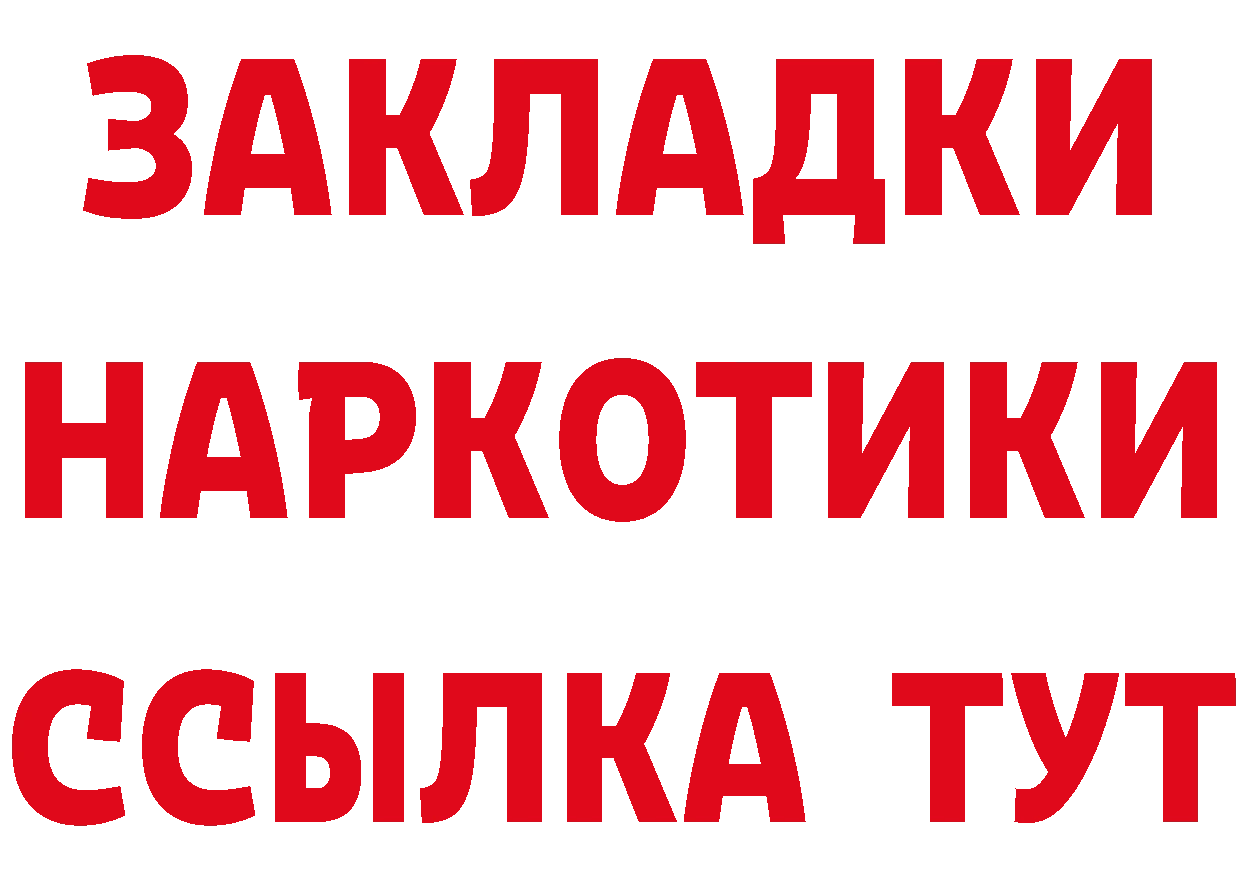 ЗАКЛАДКИ НАРКОТИКИ ССЫЛКА ТУТ